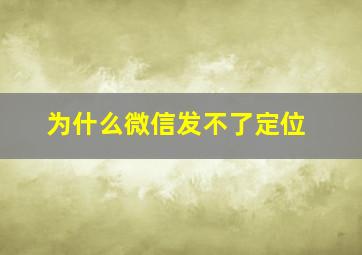 为什么微信发不了定位